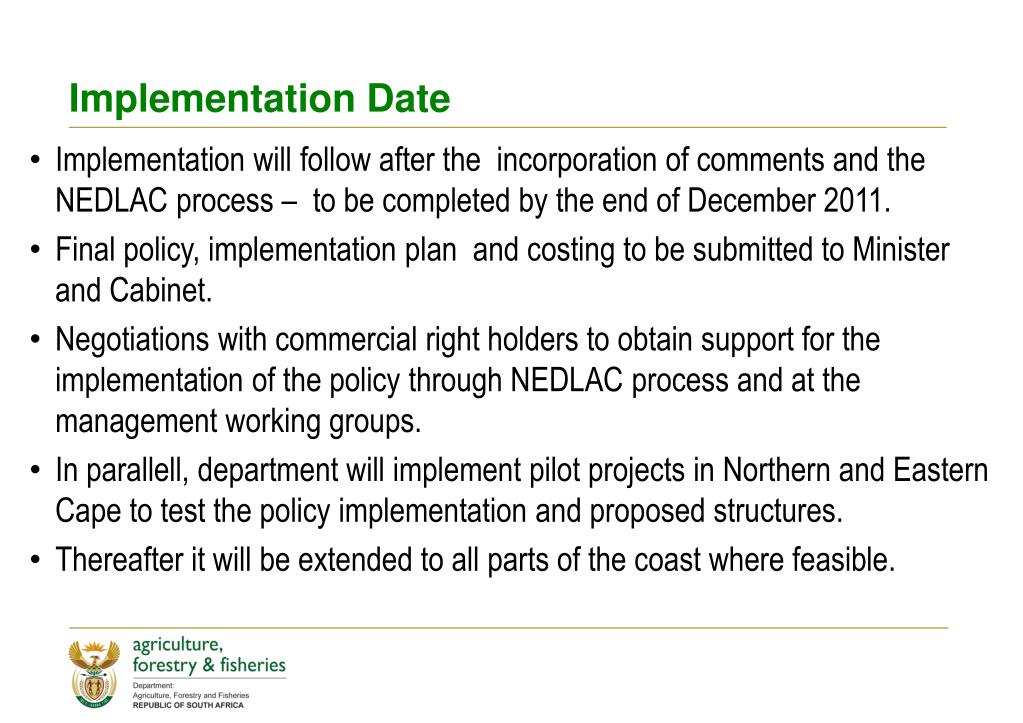 Implementation Date

• Implementation will follow after the incorporation of comments and the NEDLAC process – to be completed by the end of December 2011.

• Final policy, implementation plan and costing to be submitted to Minister and Cabinet.

• Negotiations with commercial right holders to obtain support for the implementation of the policy through NEDLAC process and at the management working groups.

• In parallell, department will implement pilot projects in Northern and Eastern Cape to test the policy implementation and proposed structures.

• Thereafter it will be extended to all parts of the coast where feasible.

agriculture, forestry & fisheries

Department: Agriculture, Forestry and Fisheries
REPUBLIC OF SOUTH AFRICA